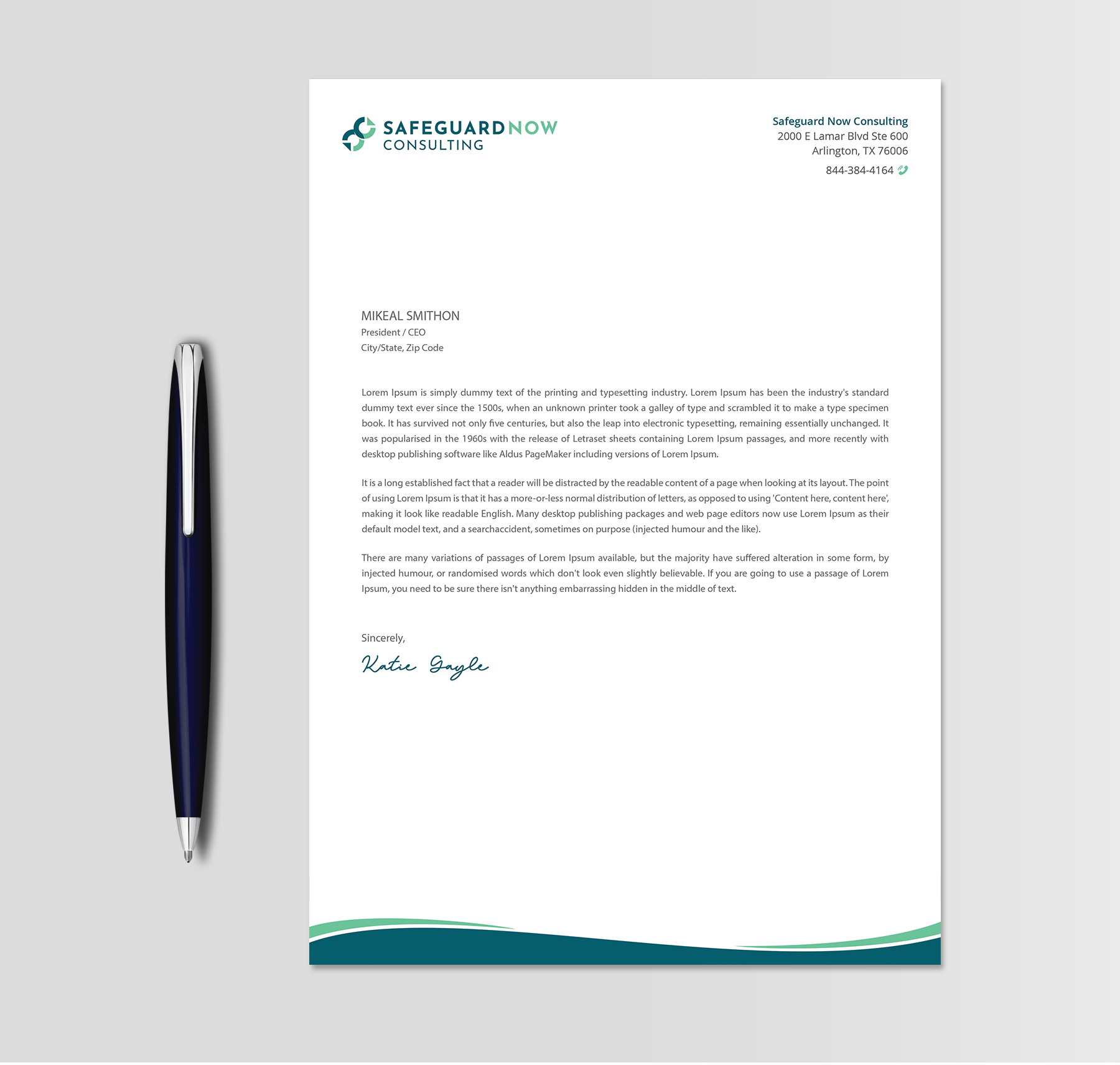 SAFEGUARDNOW
CONSULTING

Safeguard Now Consulting
2000 E Lamar Blvd Ste 600
Arlington, TX 76006
844-384-4164

MIKEAL SMITHON
President / CEO
City/State, Zip Code

Lorem Ipsum is simply dummy text of the printing and typesetting industry. Lorem Ipsum has been the industry's standard dummy text ever since the 1500s, when an unknown printer took a galley of type and scrambled it to make a type specimen book. It has survived not only five centuries, but also the leap into electronic typesetting, remaining essentially unchanged. It was popularised in the 1960s with the release of Letraset sheets containing Lorem Ipsum passages, and more recently with desktop publishing software like Aldus PageMaker including versions of Lorem Ipsum.

It is a long established fact that a reader will be distracted by the readable content of a page when looking at its layout. The point of using Lorem Ipsum is that it has a more-or-less normal distribution of letters, as opposed to using 'Content here, content here', making it look like readable English. Many desktop publishing packages and web page editors now use Lorem Ipsum as their default model text, and a searchaccident, sometimes on purpose (injected humour and the like).

There are many variations of passages of Lorem Ipsum available, but the majority have suffered alteration in some form, by injected humour, or randomised words which don't look even slightly believable. If you are going to use a passage of Lorem Ipsum, you need to be sure there isn't anything embarrassing hidden in the middle of text.

Sincerely,

Katie Gayle